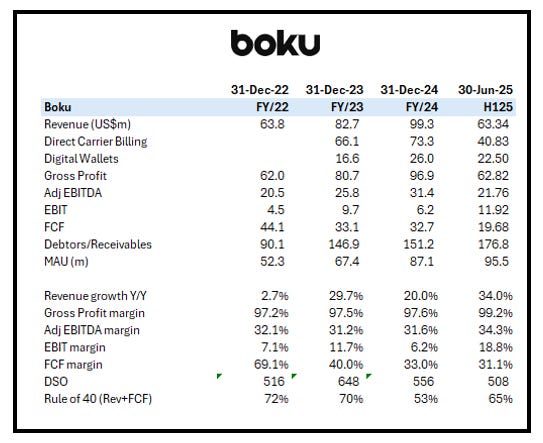 boku

| | 31-Dec-22 | 31-Dec-23 | 31-Dec-24 | 30-Jun-25 |
|---|---|---|---|---|
| Boku | FY/22 | FY/23 | FY/24 | H125 |
| Revenue (US$m) | 63.8 | 82.7 | 99.3 | 63.34 |
| Direct Carrier Billing | | 66.1 | 73.3 | 40.83 |
| Digital Wallets | | 16.6 | 26.0 | 22.50 |
| Gross Profit | 62.0 | 80.7 | 96.9 | 62.82 |
| Adj EBITDA | 20.5 | 25.8 | 31.4 | 21.76 |
| EBIT | 4.5 | 9.7 | 6.2 | 11.92 |
| FCF | 44.1 | 33.1 | 32.7 | 19.68 |
| Debtors/Receivables | 90.1 | 146.9 | 151.2 | 176.8 |
| MAU (m) | 52.3 | 67.4 | 87.1 | 95.5 |
| | | | | |
| Revenue growth Y/Y | 2.7% | 29.7% | 20.0% | 34.0% |
| Gross Profit margin | 97.2% | 97.5% | 97.6% | 99.2% |
| Adj EBITDA margin | 32.1% | 31.2% | 31.6% | 34.3% |
| EBIT margin | 7.1% | 11.7% | 6.2% | 18.8% |
| FCF margin | 69.1% | 40.0% | 33.0% | 31.1% |
| DSO | 516 | 648 | 556 | 508 |
| Rule of 40 (Rev+FCF) | 72% | 70% | 53% | 65% |